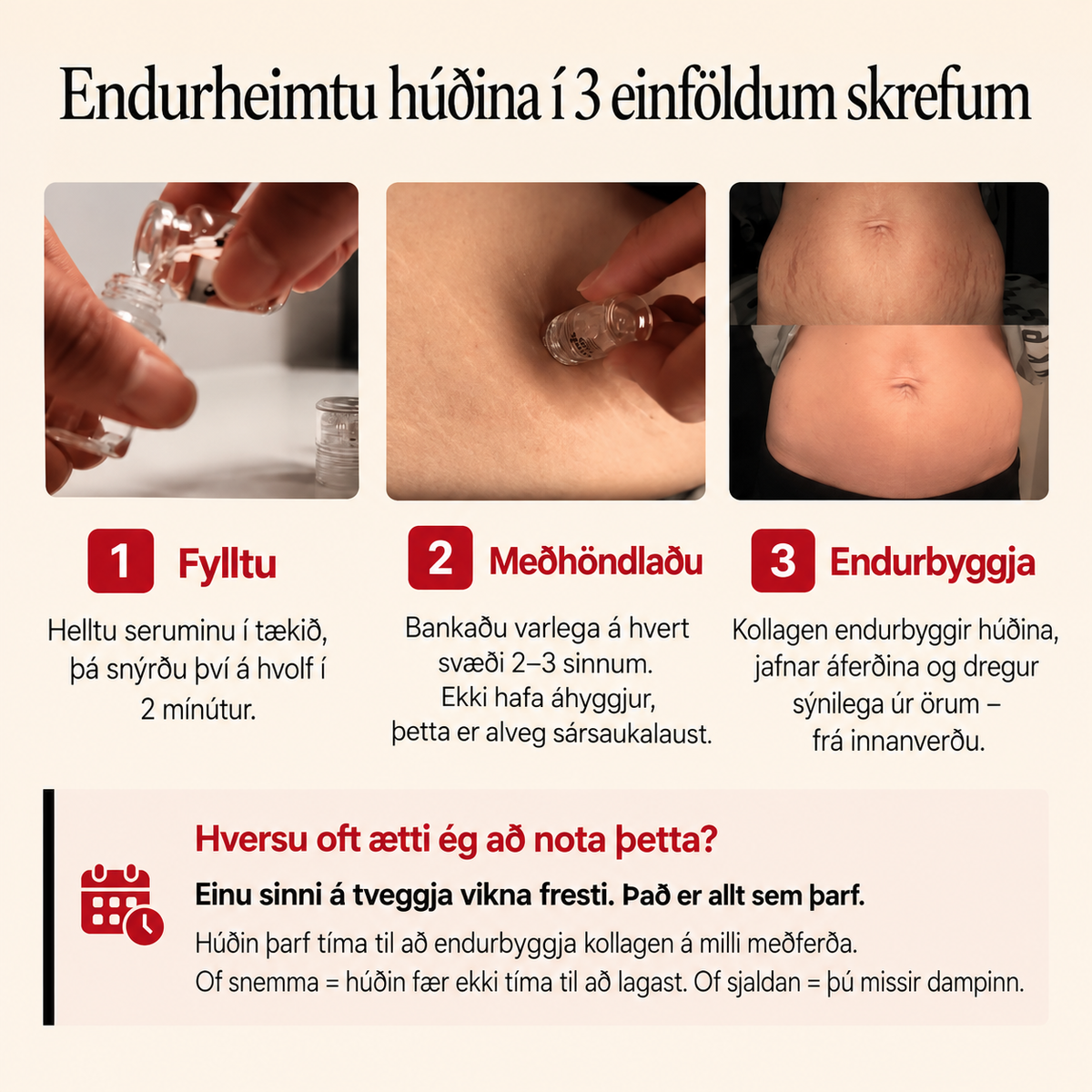 Endurheimtu húðina í 3 einföldum skrefum

1 Fylltu

Helltu seruminu í tækið, þá snýrðu því á hvolf í 2 mínútur.

2 Meðhöndlaðu

Bankaðu varlega á hvert svæði 2–3 sinnum. Ekki hafa áhyggjur, þetta er alveg sársaukalaust.

3 Endurbyggja

Kollagen endurbyggir húðina, jafnar áferðina og dregur sýnilega úr örum – frá innanverðu.

Hversu oft ætti ég að nota þetta?

Einu sinni á tveggja vikna fresti. Það er allt sem þarf.

Húðin þarf tíma til að endurbyggja kollagen á milli meðferða. Of snemma = húðin fær ekki tíma til að lagast. Of sjaldan = þú missir dampinn.